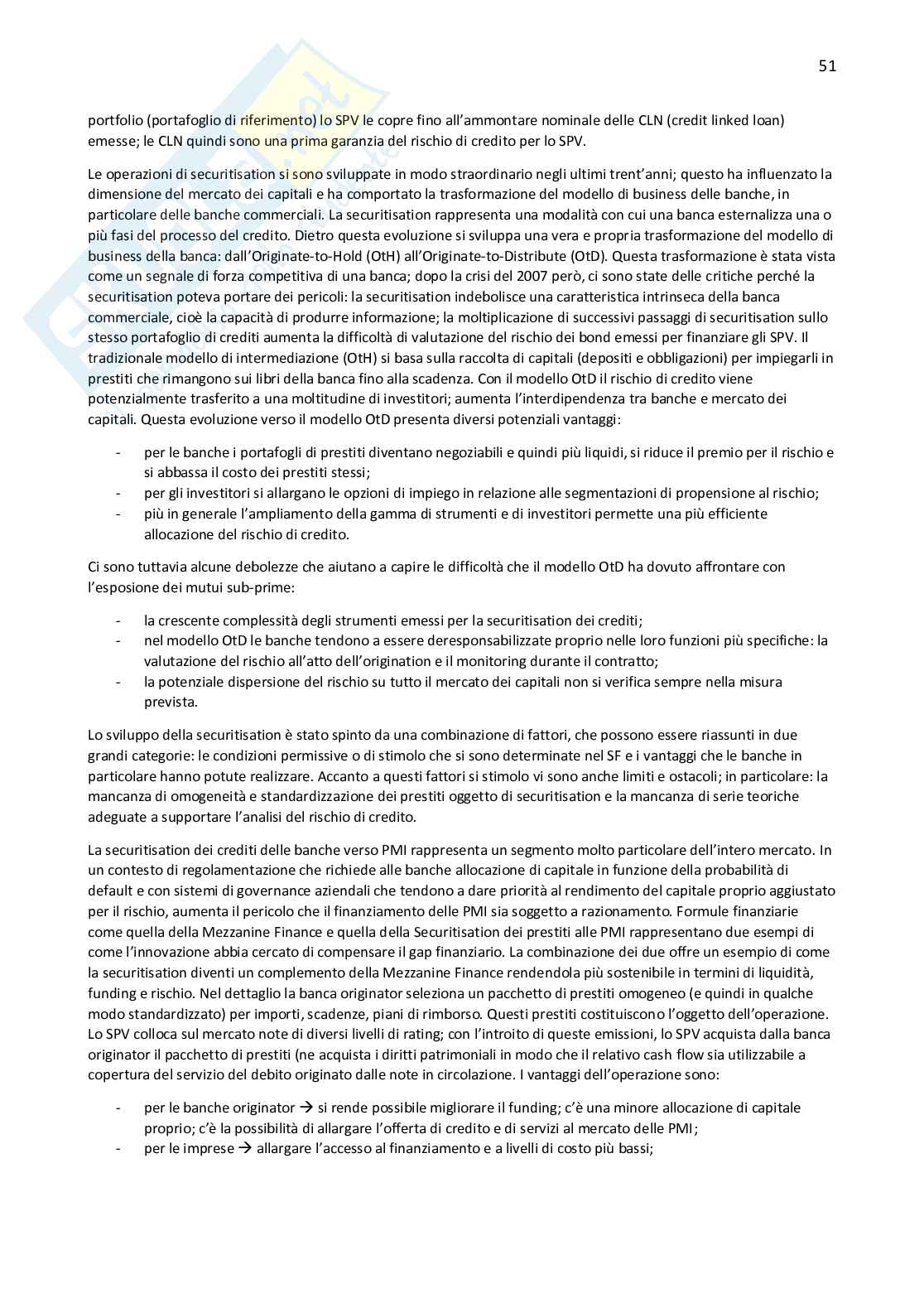 51

portfolio (portafoglio di riferimento) lo SPV le copre fino all'ammontare nominale delle CLN (credit linked loan) emesse; le CLN quindi sono una prima garanzia del rischio di credito per lo SPV.

Le operazioni di securitisation si sono sviluppate in modo straordinario negli ultimi trent'anni; questo ha influenzato la dimensione del mercato dei capitali e ha comportato la trasformazione del modello di business delle banche, in particolare delle banche commerciali. La securitisation rappresenta una modalità con cui una banca esternalizza una o più fasi del processo del credito. Dietro questa evoluzione si sviluppa una vera e propria trasformazione del modello di business della banca: dall'Originate-to-Hold (OtH) all'Originate-to-Distribute (OtD). Questa trasformazione è stata vista come un segnale di forza competitiva di una banca; dopo la crisi del 2007 però, ci sono state delle critiche perché la securitisation poteva portare dei pericoli: la securitisation indebolisce una caratteristica intrinseca della banca commerciale, cioè la capacità di produrre informazione; la moltiplicazione di successivi passaggi di securitisation sullo stesso portafoglio di crediti aumenta la difficoltà di valutazione del rischio dei bond emessi per finanziare gli SPV. Il tradizionale modello di intermediazione (OtH) si basa sulla raccolta di capitali (depositi e obbligazioni) per impiegarli in prestiti che rimangono sui libri della banca fino alla scadenza. Con il modello OtD il rischio di credito viene potenzialmente trasferito a una moltitudine di investitori; aumenta l'interdipendenza tra banche e mercato dei capitali. Questa evoluzione verso il modello OtD presenta diversi potenziali vantaggi:

- per le banche i portafogli di prestiti diventano negoziabili e quindi più liquidi, si riduce il premio per il rischio e si abbassa il costo dei prestiti stessi;
- per gli investitori si allargano le opzioni di impiego in relazione alle segmentazioni di propensione al rischio;
- più in generale l'ampliamento della gamma di strumenti e di investitori permette una più efficiente allocazione del rischio di credito.

Ci sono tuttavia alcune debolezze che aiutano a capire le difficoltà che il modello OtD ha dovuto affrontare con l'esposione dei mutui sub-prime:

- la crescente complessità degli strumenti emessi per la securitisation dei crediti;
- nel modello OtD le banche tendono a essere deresponsabilizzate proprio nelle loro funzioni più specifiche: la valutazione del rischio all'atto dell'origination e il monitoring durante il contratto;
- la potenziale dispersione del rischio su tutto il mercato dei capitali non si verifica sempre nella misura prevista.

Lo sviluppo della securitisation è stato spinto da una combinazione di fattori, che possono essere riassunti in due grandi categorie: le condizioni permissive o di stimolo che si sono determinate nel SF e i vantaggi che le banche in particolare hanno potute realizzare. Accanto a questi fattori si stimolo vi sono anche limiti e ostacoli; in particolare: la mancanza di omogeneità e standardizzazione dei prestiti oggetto di securitisation e la mancanza di serie teoriche adeguate a supportare l'analisi del rischio di credito.

La securitisation dei crediti delle banche verso PMI rappresenta un segmento molto particolare dell'intero mercato. In un contesto di regolamentazione che richiede alle banche allocazione di capitale in funzione della probabilità di default e con sistemi di governance aziendali che tendono a dare priorità al rendimento del capitale proprio aggiustato per il rischio, aumenta il pericolo che il finanziamento delle PMI sia soggetto a razionamento. Formule finanziarie come quella della Mezzanine Finance e quella della Securitisation dei prestiti alle PMI rappresentano due esempi di come l'innovazione abbia cercato di compensare il gap finanziario. La combinazione dei due offre un esempio di come la securitisation diventi un complemento della Mezzanine Finance rendendola più sostenibile in termini di liquidità, funding e rischio. Nel dettaglio la banca originator seleziona un pacchetto di prestiti omogeneo (e quindi in qualche modo standardizzato) per importi, scadenze, piani di rimborso. Questi prestiti costituiscono l'oggetto dell'operazione. Lo SPV colloca sul mercato note di diversi livelli di rating; con l'introito di queste emissioni, lo SPV acquista dalla banca originator il pacchetto di prestiti (ne acquista i diritti patrimoniali in modo che il relativo cash flow sia utilizzabile a copertura del servizio del debito originato dalle note in circolazione. I vantaggi dell'operazione sono:

- per le banche originator → si rende possibile migliorare il funding; c'è una minore allocazione di capitale proprio; c'è la possibilità di allargare l'offerta di credito e di servizi al mercato delle PMI;
- per le imprese → allargare l'accesso al finanziamento e a livelli di costo più bassi;